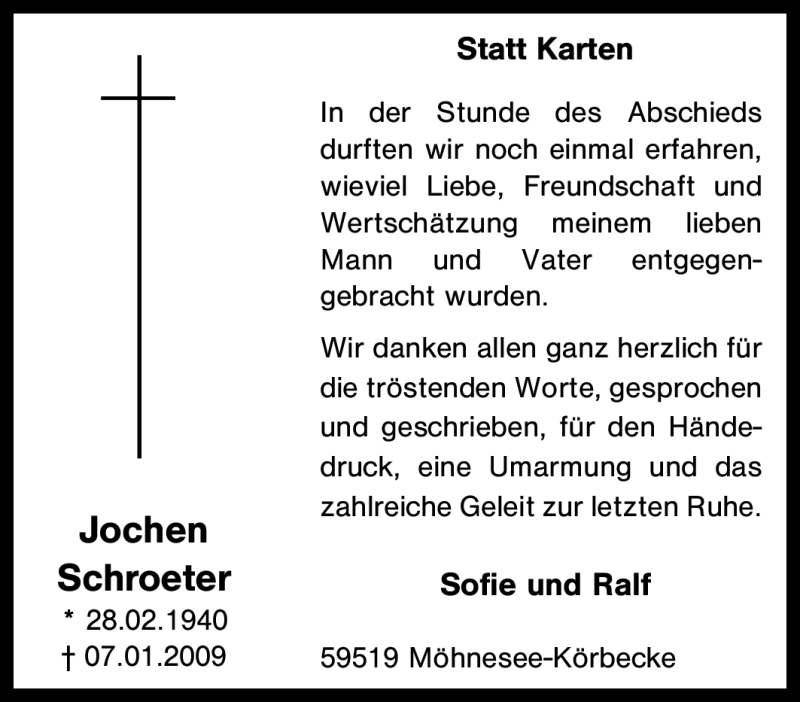 Jochen
Schroeter
* 28.02.1940
† 07.01.2009

Statt Karten

In der Stunde des Abschieds durften wir noch einmal erfahren, wieviel Liebe, Freundschaft und Wertschätzung meinem lieben Mann und Vater entgegengebracht wurden.

Wir danken allen ganz herzlich für die tröstenden Worte, gesprochen und geschrieben, für den Händedruck, eine Umarmung und das zahlreiche Geleit zur letzten Ruhe.

Sofie und Ralf

59519 Möhnesee-Körbecke